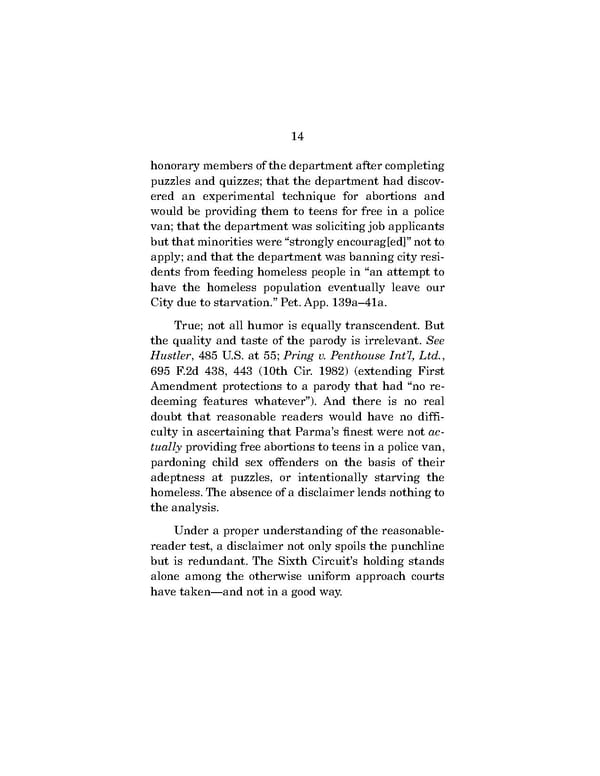 14

honorary members of the department after completing puzzles and quizzes; that the department had discovered an experimental technique for abortions and would be providing them to teens for free in a police van; that the department was soliciting job applicants but that minorities were "strongly encourag[ed]" not to apply; and that the department was banning city residents from feeding homeless people in "an attempt to have the homeless population eventually leave our City due to starvation." Pet. App. 139a–41a.

True; not all humor is equally transcendent. But the quality and taste of the parody is irrelevant. See Hustler, 485 U.S. at 55; Pring v. Penthouse Int'l, Ltd., 695 F.2d 438, 443 (10th Cir. 1982) (extending First Amendment protections to a parody that had "no redeeming features whatever"). And there is no real doubt that reasonable readers would have no difficulty in ascertaining that Parma's finest were not actually providing free abortions to teens in a police van, pardoning child sex offenders on the basis of their adeptness at puzzles, or intentionally starving the homeless. The absence of a disclaimer lends nothing to the analysis.

Under a proper understanding of the reasonable-reader test, a disclaimer not only spoils the punchline but is redundant. The Sixth Circuit's holding stands alone among the otherwise uniform approach courts have taken—and not in a good way.